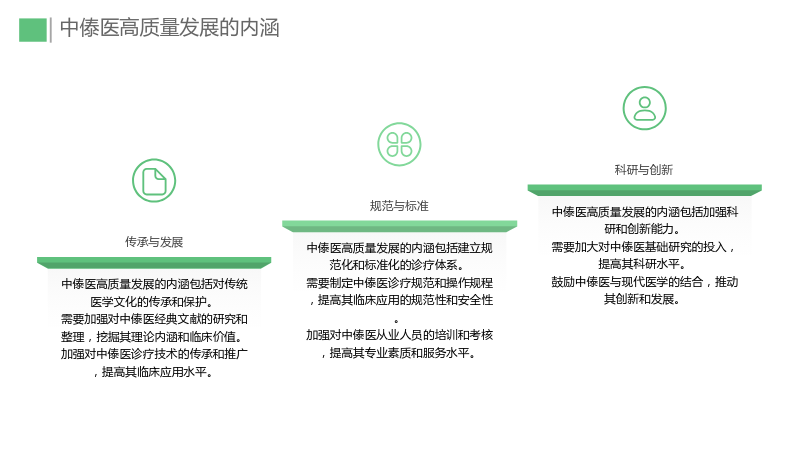 中傣医高质量发展的内涵

传承与发展

中傣医高质量发展的内涵包括对传统医学文化的传承和保护。

需要加强对中傣医经典文献的研究和整理，挖掘其理论内涵和临床价值。

加强对中傣医诊疗技术的传承和推广，提高其临床应用水平。

规范与标准

中傣医高质量发展的内涵包括建立规范化和标准化的诊疗体系。

需要制定中傣医诊疗规范和操作规程，提高其临床应用的规范性和安全性。

加强对中傣医从业人员的培训和考核，提高其专业素质和服务水平。

科研与创新

中傣医高质量发展的内涵包括加强科研和创新能力。

需要加大对中傣医基础研究的投入，提高其科研水平。

鼓励中傣医与现代医学的结合，推动其创新和发展。